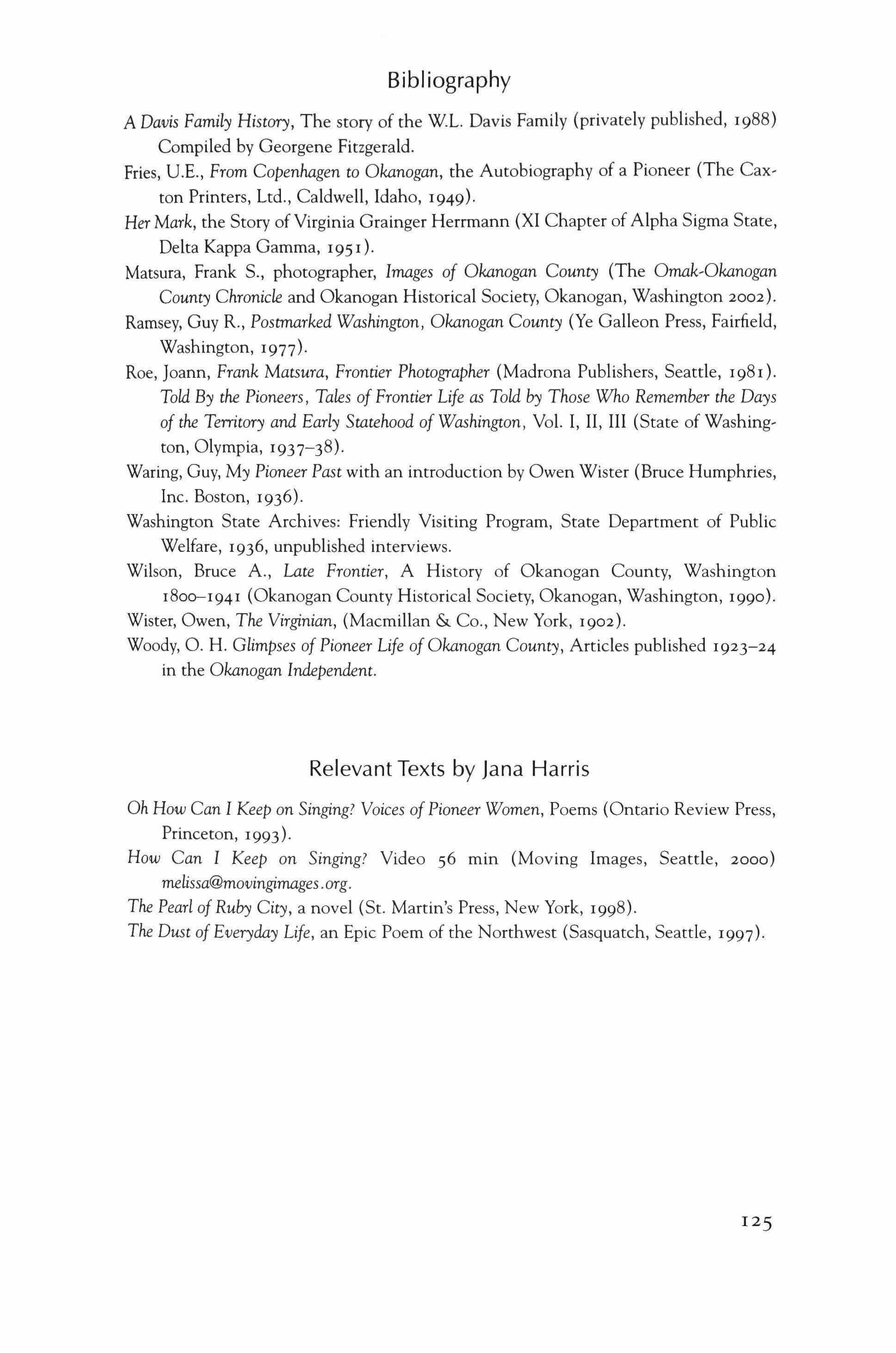 Bibliography

A Davis Family History, The story of the W.L. Davis Family (privately published, 1988) Compiled by Georgene Fitzgerald.

Fries, U.E., From Copenhagen to Okanogan, the Autobiography of a Pioneer (The Caxton Printers, Ltd., Caldwell, Idaho, 1949).

Her Mark, the Story of Virginia Grainger Herrmann (XI Chapter of Alpha Sigma State, Delta Kappa Gamma, 1951).

Matsura, Frank S., photographer, Images of Okanogan County (The Omak-Okanogan County Chronicle and Okanogan Historical Society, Okanogan, Washington 2002).

Ramsey, Guy R., Postmarked Washington, Okanogan County (Ye Galleon Press, Fairfield, Washington, 1977).

Roe, Joann, Frank Matsura, Frontier Photographer (Madrona Publishers, Seattle, 1981). Told By the Pioneers, Tales of Frontier Life as Told by Those Who Remember the Days of the Territory and Early Statehood of Washington, Vol. I, II, III (State of Washington, Olympia, 1937–38).

Waring, Guy, My Pioneer Past with an introduction by Owen Wister (Bruce Humphries, Inc. Boston, 1936).

Washington State Archives: Friendly Visiting Program, State Department of Public Welfare, 1936, unpublished interviews.

Wilson, Bruce A., Late Frontier, A History of Okanogan County, Washington 1800–1941 (Okanogan County Historical Society, Okanogan, Washington, 1990).

Wister, Owen, The Virginian, (Macmillan & Co., New York, 1902).

Woody, O. H. Glimpses of Pioneer Life of Okanogan County, Articles published 1923–24 in the Okanogan Independent.

Relevant Texts by Jana Harris

Oh How Can I Keep on Singing? Voices of Pioneer Women, Poems (Ontario Review Press, Princeton, 1993).

How Can I Keep on Singing? Video 56 min (Moving Images, Seattle, 2000) melissa@movingimages.org.

The Pearl of Ruby City, a novel (St. Martin's Press, New York, 1998).

The Dust of Everyday Life, an Epic Poem of the Northwest (Sasquatch, Seattle, 1997).

125